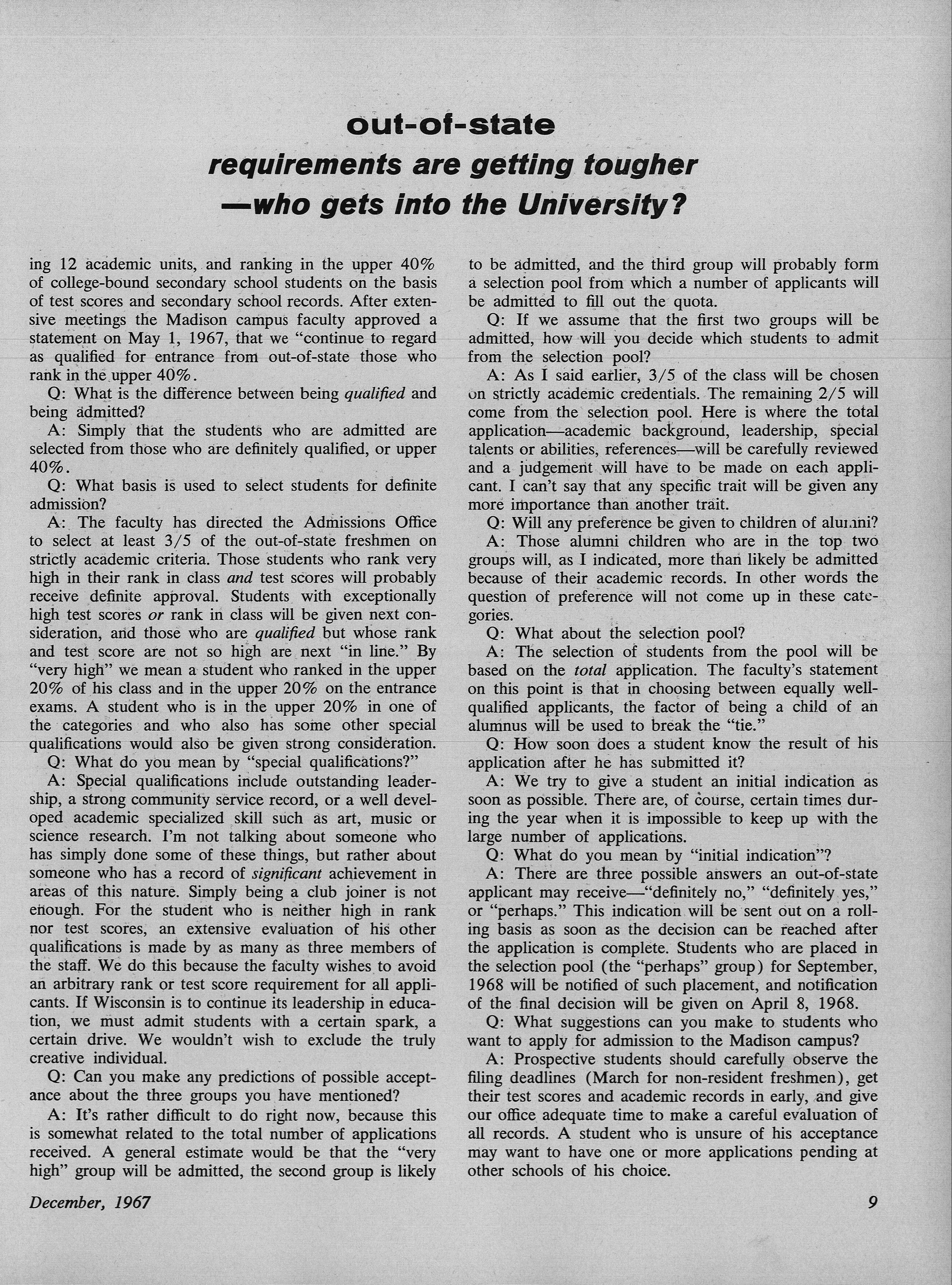 out-of-state
requirements are getting tougher
—who gets into the University?

ing 12 academic units, and ranking in the upper 40% of college-bound secondary school students on the basis of test scores and secondary school records. After extensive meetings the Madison campus faculty approved a statement on May 1, 1967, that we "continue to regard as qualified for entrance from out-of-state those who rank in the upper 40%.

Q: What is the difference between being qualified and being admitted?

A: Simply that the students who are admitted are selected from those who are definitely qualified, or upper 40%.

Q: What basis is used to select students for definite admission?

A: The faculty has directed the Admissions Office to select at least 3/5 of the out-of-state freshmen on strictly academic criteria. Those students who rank very high in their rank in class and test scores will probably receive definite approval. Students with exceptionally high test scores or rank in class will be given next consideration, and those who are qualified but whose rank and test score are not so high are next "in line." By "very high" we mean a student who ranked in the upper 20% of his class and in the upper 20% on the entrance exams. A student who is in the upper 20% in one of the categories and who also has some other special qualifications would also be given strong consideration.

Q: What do you mean by "special qualifications?"

A: Special qualifications include outstanding leadership, a strong community service record, or a well developed academic specialized skill such as art, music or science research. I'm not talking about someone who has simply done some of these things, but rather about someone who has a record of significant achievement in areas of this nature. Simply being a club joiner is not enough. For the student who is neither high in rank nor test scores, an extensive evaluation of his other qualifications is made by as many as three members of the staff. We do this because the faculty wishes to avoid an arbitrary rank or test score requirement for all applicants. If Wisconsin is to continue its leadership in education, we must admit students with a certain spark, a certain drive. We wouldn't wish to exclude the truly creative individual.

Q: Can you make any predictions of possible acceptance about the three groups you have mentioned?

A: It's rather difficult to do right now, because this is somewhat related to the total number of applications received. A general estimate would be that the "very high" group will be admitted, the second group is likely to be admitted, and the third group will probably form a selection pool from which a number of applicants will be admitted to fill out the quota.

Q: If we assume that the first two groups will be admitted, how will you decide which students to admit from the selection pool?

A: As I said earlier, 3/5 of the class will be chosen on strictly academic credentials. The remaining 2/5 will come from the selection pool. Here is where the total application—academic background, leadership, special talents or abilities, references—will be carefully reviewed and a judgement will have to be made on each applicant. I can't say that any specific trait will be given any more importance than another trait.

Q: Will any preference be given to children of alumni?

A: Those alumni children who are in the top two groups will, as I indicated, more than likely be admitted because of their academic records. In other words the question of preference will not come up in these categories.

Q: What about the selection pool?

A: The selection of students from the pool will be based on the total application. The faculty's statement on this point is that in choosing between equally well-qualified applicants, the factor of being a child of an alumnus will be used to break the "tie."

Q: How soon does a student know the result of his application after he has submitted it?

A: We try to give a student an initial indication as soon as possible. There are, of course, certain times during the year when it is impossible to keep up with the large number of applications.

Q: What do you mean by "initial indication"?

A: There are three possible answers an out-of-state applicant may receive—"definitely no," "definitely yes," or "perhaps." This indication will be sent out on a rolling basis as soon as the decision can be reached after the application is complete. Students who are placed in the selection pool (the "perhaps" group) for September, 1968 will be notified of such placement, and notification of the final decision will be given on April 8, 1968.

Q: What suggestions can you make to students who want to apply for admission to the Madison campus?

A: Prospective students should carefully observe the filing deadlines (March for non-resident freshmen), get their test scores and academic records in early, and give our office adequate time to make a careful evaluation of all records. A student who is unsure of his acceptance may want to have one or more applications pending at other schools of his choice.

December, 1967

9